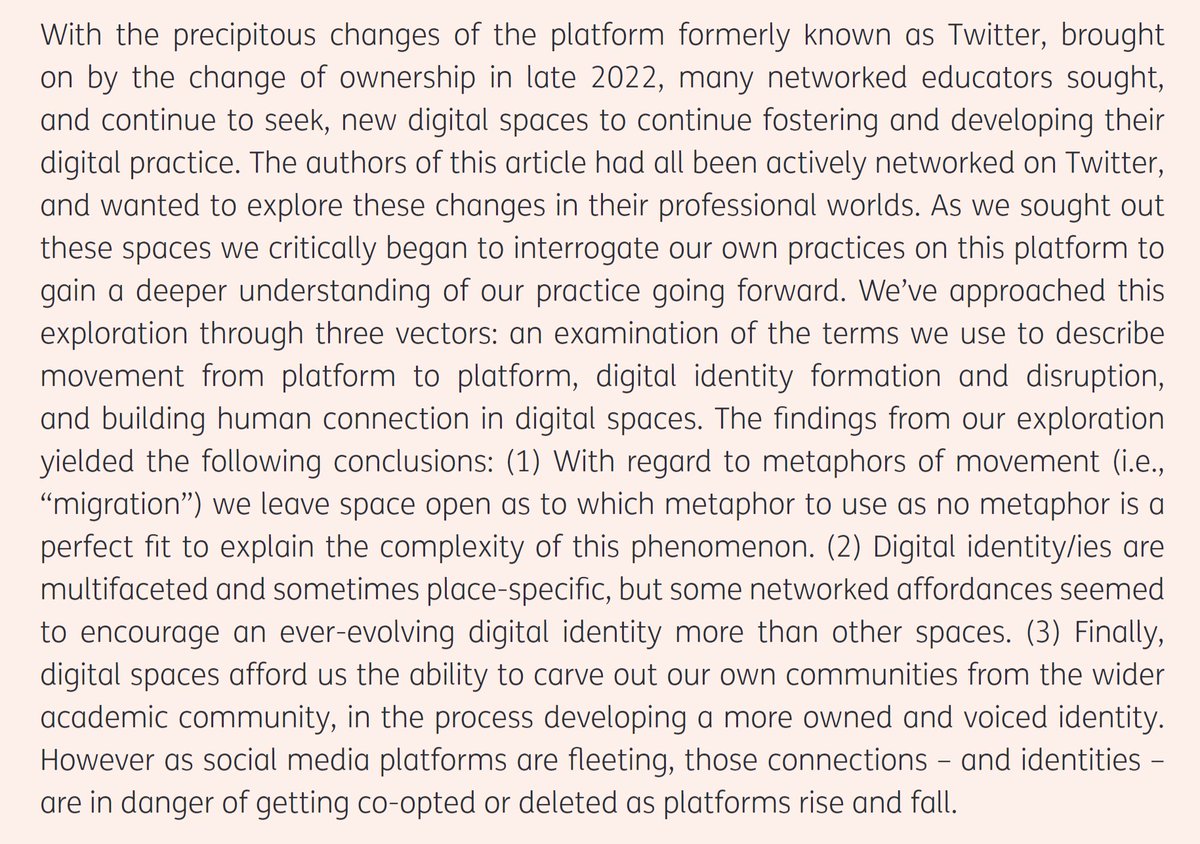 With the precipitous changes of the platform formerly known as Twitter, brought on by the change of ownership in late 2022, many networked educators sought, and continue to seek, new digital spaces to continue fostering and developing their digital practice. The authors of this article had all been actively networked on Twitter, and wanted to explore these changes in their professional worlds. As we sought out these spaces we critically began to interrogate our own practices on this platform to gain a deeper understanding of our practice going forward. We've approached this exploration through three vectors: an examination of the terms we use to describe movement from platform to platform, digital identity formation and disruption, and building human connection in digital spaces. The findings from our exploration yielded the following conclusions: (1) With regard to metaphors of movement (i.e., "migration") we leave space open as to which metaphor to use as no metaphor is a perfect fit to explain the complexity of this phenomenon. (2) Digital identity/ies are multifaceted and sometimes place-specific, but some networked affordances seemed to encourage an ever-evolving digital identity more than other spaces. (3) Finally, digital spaces afford us the ability to carve out our own communities from the wider academic community, in the process developing a more owned and voiced identity. However as social media platforms are fleeting, those connections – and identities – are in danger of getting co-opted or deleted as platforms rise and fall.